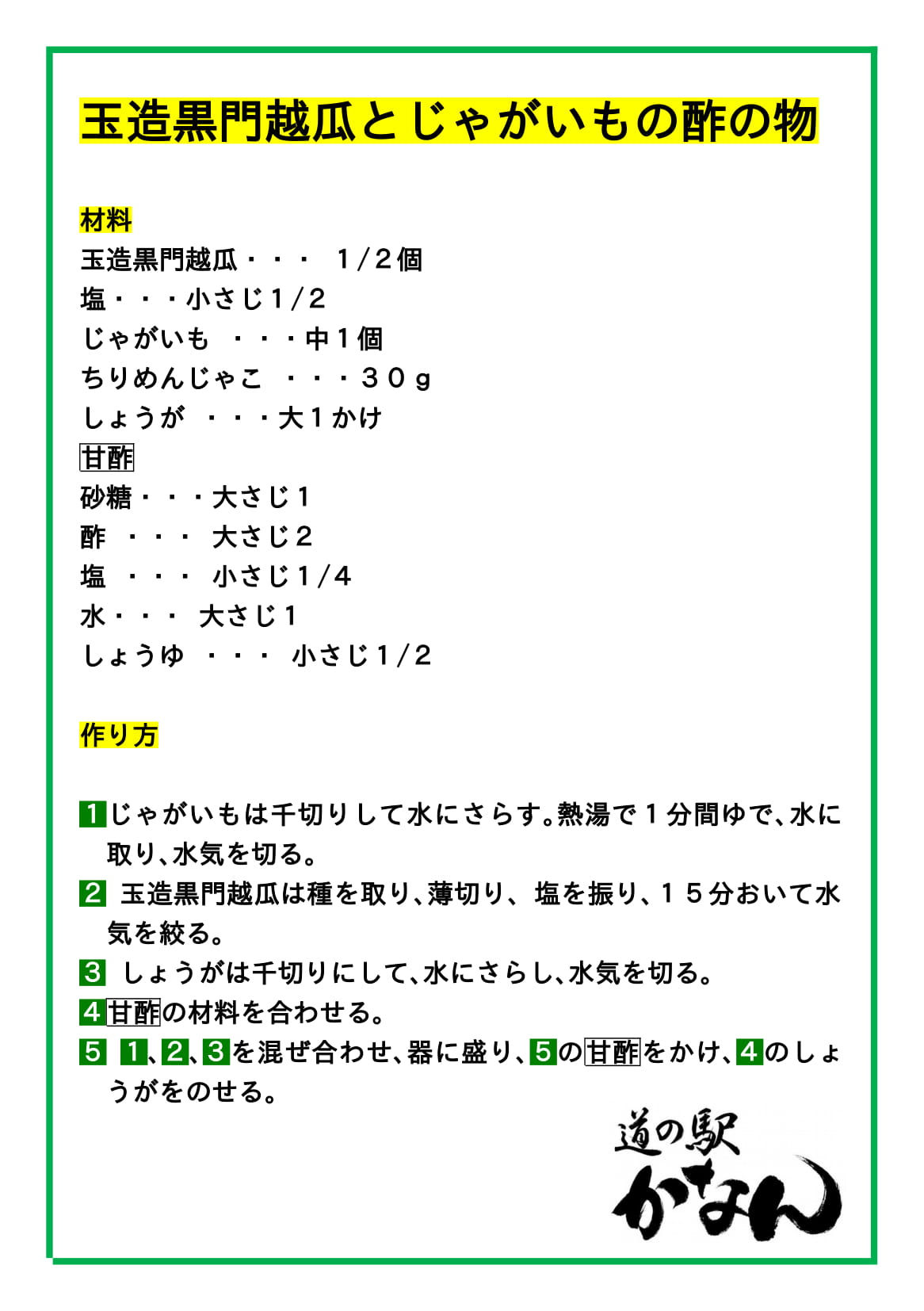 玉造黒門越瓜とじゃがいもの酢の物

材料
玉造黒門越瓜・・・ 1/2個
塩・・・小さじ1/2
じゃがいも ・・・中1個
ちりめんじゃこ ・・・30g
しょうが ・・・大1かけ
甘酢
砂糖・・・大さじ1
酢 ・・・ 大さじ2
塩 ・・・ 小さじ1/4
水・・・ 大さじ1
しょうゆ ・・・ 小さじ1/2

作り方

1 じゃがいもは千切りして水にさらす。熱湯で1分間ゆで、水に取り、水気を切る。
2 玉造黒門越瓜は種を取り、薄切り、塩を振り、15分おいて水気を絞る。
3 しょうがは千切りにして、水にさらし、水気を切る。
4 甘酢の材料を合わせる。
5 1、2、3を混ぜ合わせ、器に盛り、5の甘酢をかけ、4のしょうがをのせる。

道の駅
かなん